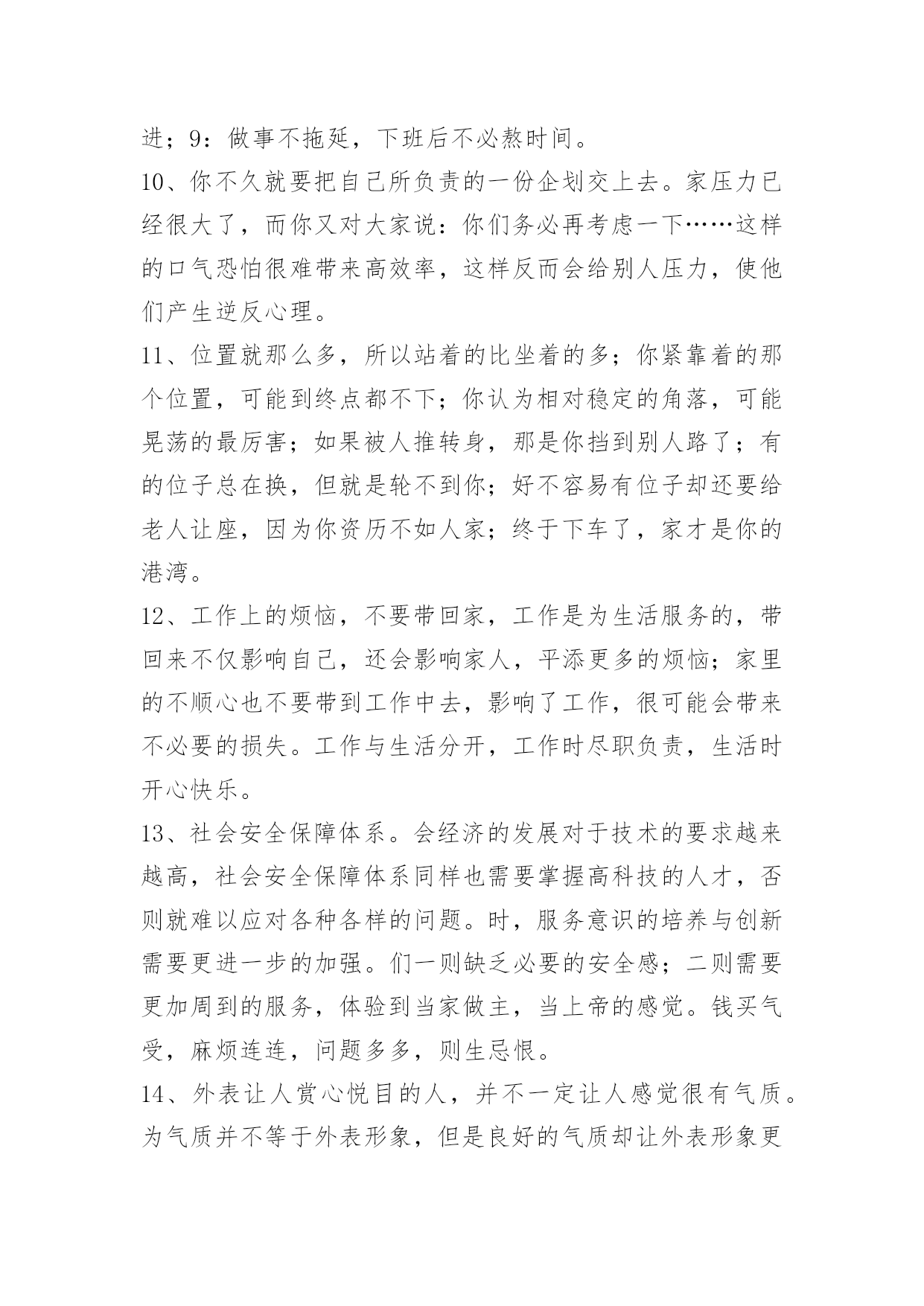 进；9：做事不拖延，下班后不必熬时间。

10、你不久就要把自己所负责的一份企划交上去。家压力已经很大了，而你又对大家说：你们务必再考虑一下……这样的口气恐怕很难带来高效率，这样反而会给别人压力，使他们产生逆反心理。

11、位置就那么多，所以站着的比坐着的多；你紧靠着的那个位置，可能到终点都不下；你认为相对稳定的角落，可能晃荡的最厉害；如果被人推转身，那是你挡到别人路了；有的位子总在换，但就是轮不到你；好不容易有位子却还要给老人让座，因为你资历不如人家；终于下车了，家才是你的港湾。

12、工作上的烦恼，不要带回家，工作是为生活服务的，带回来不仅影响自己，还会影响家人，平添更多的烦恼；家里的不顺心也不要带到工作中去，影响了工作，很可能会带来不必要的损失。工作与生活分开，工作时尽职负责，生活时开心快乐。

13、社会安全保障体系。会经济的发展对于技术的要求越来越高，社会安全保障体系同样也需要掌握高科技的人才，否则就难以应对各种各样的问题。时，服务意识的培养与创新需要更进一步的加强。们一则缺乏必要的安全感；二则需要更加周到的服务，体验到当家做主，当上帝的感觉。钱买气受，麻烦连连，问题多多，则生忌恨。

14、外表让人赏心悦目的人，并不一定让人感觉很有气质。为气质并不等于外表形象，但是良好的气质却让外表形象更